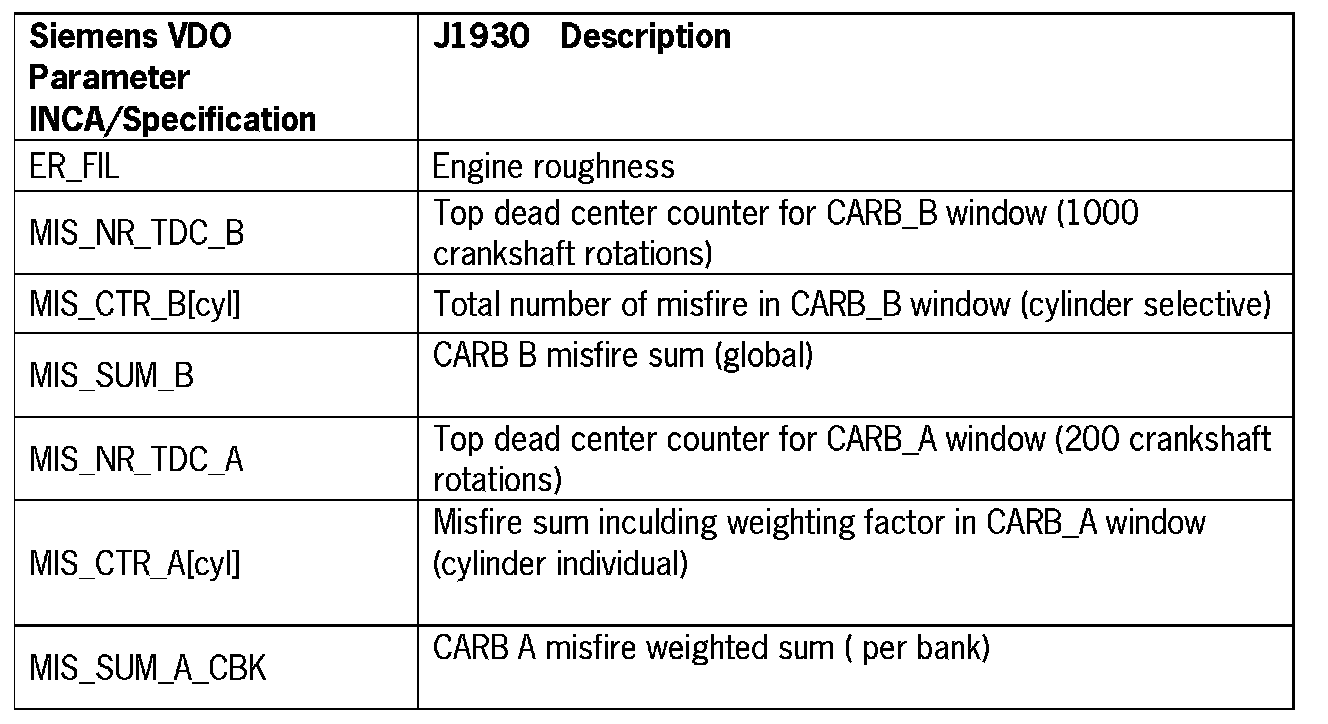 | Siemens VDO Parameter INCA/Specification | J1930 Description |
|---|---|
| ER_FIL | Engine roughness |
| MIS_NR_TDC_B | Top dead center counter for CARB_B window (1000 crankshaft rotations) |
| MIS_CTR_B[cyl] | Total number of misfire in CARB_B window (cylinder selective) |
| MIS_SUM_B | CARB B misfire sum (global) |
| MIS_NR_TDC_A | Top dead center counter for CARB_A window (200 crankshaft rotations) |
| MIS_CTR_A[cyl] | Misfire sum inculding weighting factor in CARB_A window (cylinder individual) |
| MIS_SUM_A_CBK | CARB A misfire weighted sum ( per bank) |